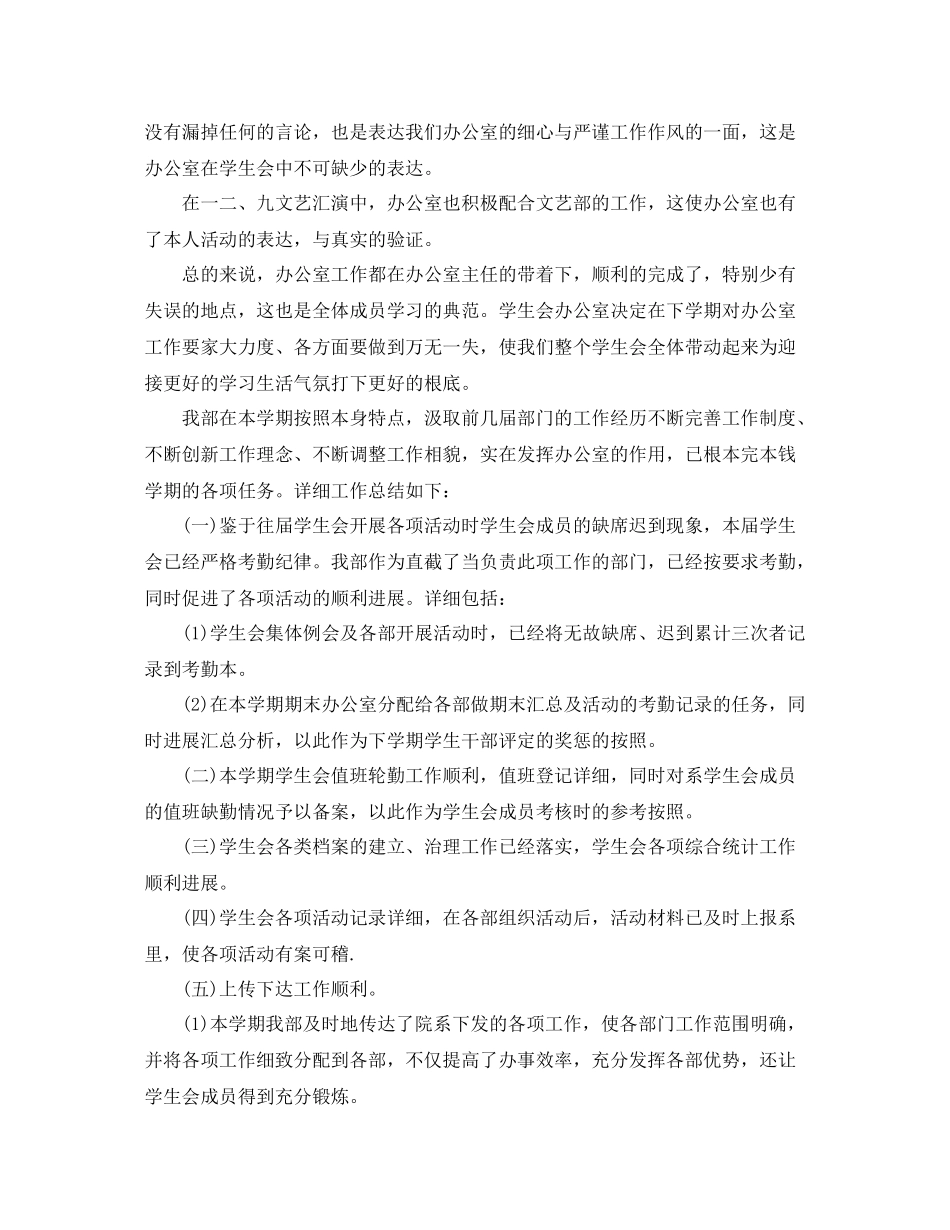 没有漏掉任何的言论，也是表达我们办公室的细心与严谨工作作风的一面，这是办公室在学生会中不可缺少的表达。

在一二、九文艺汇演中，办公室也积极配合文艺部的工作，这使办公室也有了本人活动的表达，与真实的验证。

总的来说，办公室工作都在办公室主任的带着下，顺利的完成了，特别少有失误的地点，这也是全体成员学习的典范。学生会办公室决定在下学期对办公室工作要家大力度、各方面要做到万无一失，使我们整个学生会全体带动起来为迎接更好的学习生活气氛打下更好的根底。

我部在本学期按照本身特点，汲取前几届部门的工作经历不断完善工作制度、不断创新工作理念、不断调整工作相貌，实在发挥办公室的作用，已根本完本钱学期的各项任务。详细工作总结如下：

(一)鉴于往届学生会开展各项活动时学生会成员的缺席迟到现象，本届学生会已经严格考勤纪律。我部作为直截了当负责此项工作的部门，已经按要求考勤，同时促进了各项活动的顺利进展。详细包括：

(1)学生会集体例会及各部开展活动时，已经将无故缺席、迟到累计三次者记录到考勤本。

(2)在本学期期末办公室分配给各部做期末汇总及活动的考勤记录的任务，同时进展汇总分析，以此作为下学期学生干部评定的奖惩的按照。

(二)本学期学生会值班轮勤工作顺利，值班登记详细，同时对系学生会成员的值班缺勤情况予以备案，以此作为学生会成员考核时的参考按照。

(三)学生会各类档案的建立、治理工作已经落实，学生会各项综合统计工作顺利进展。

(四)学生会各项活动记录详细，在各部组织活动后，活动材料已及时上报系里，使各项活动有案可稽.

(五)上传下达工作顺利。

(1)本学期我部及时地传达了院系下发的各项工作，使各部门工作范围明确，并将各项工作细致分配到各部，不仅提高了办事效率，充分发挥各部优势，还让学生会成员得到充分锻炼。